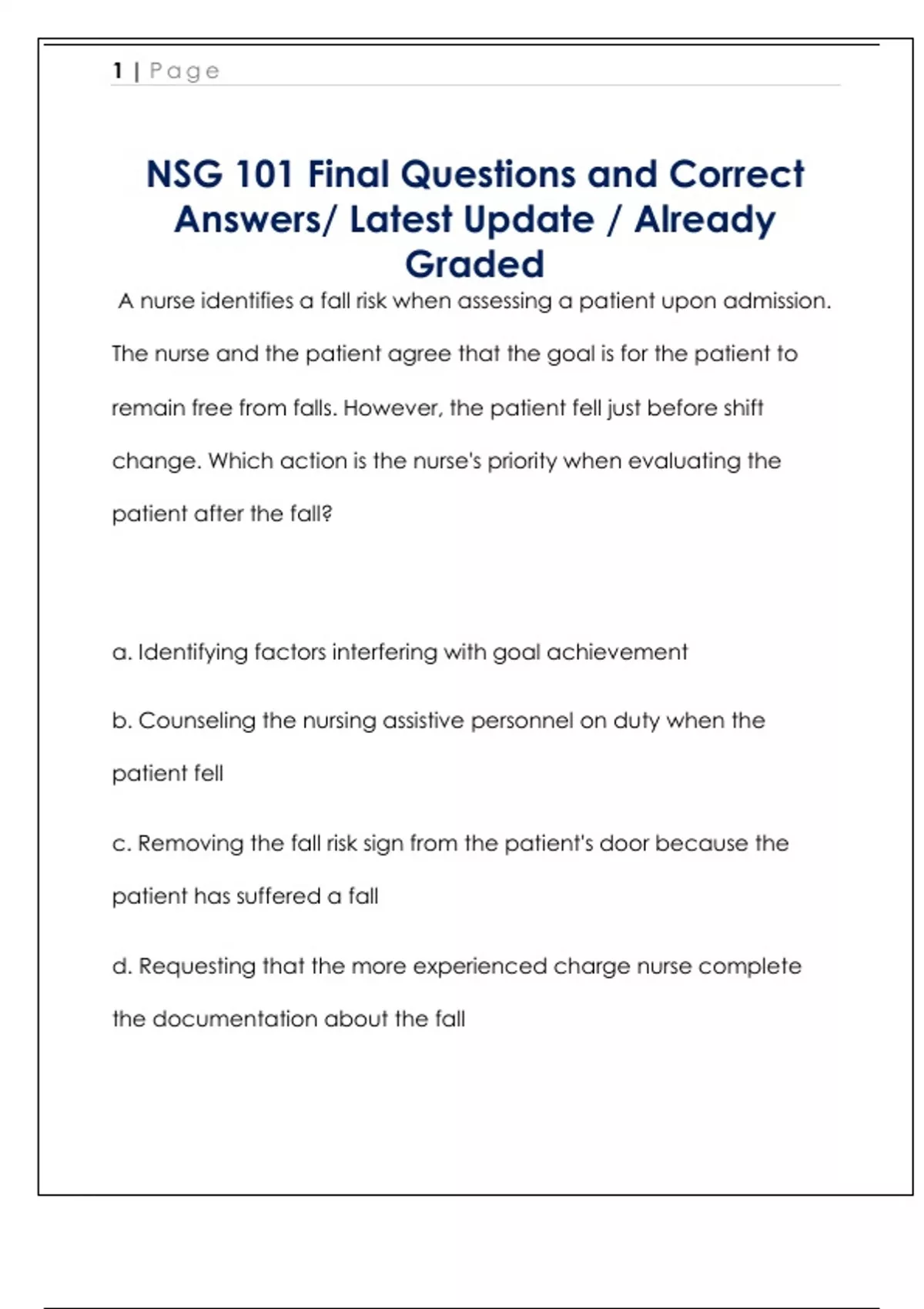 1 | Page

NSG 101 Final Questions and Correct Answers/ Latest Update / Already Graded

A nurse identifies a fall risk when assessing a patient upon admission. The nurse and the patient agree that the goal is for the patient to remain free from falls. However, the patient fell just before shift change. Which action is the nurse's priority when evaluating the patient after the fall?

a. Identifying factors interfering with goal achievement

b. Counseling the nursing assistive personnel on duty when the patient fell

c. Removing the fall risk sign from the patient's door because the patient has suffered a fall

d. Requesting that the more experienced charge nurse complete the documentation about the fall